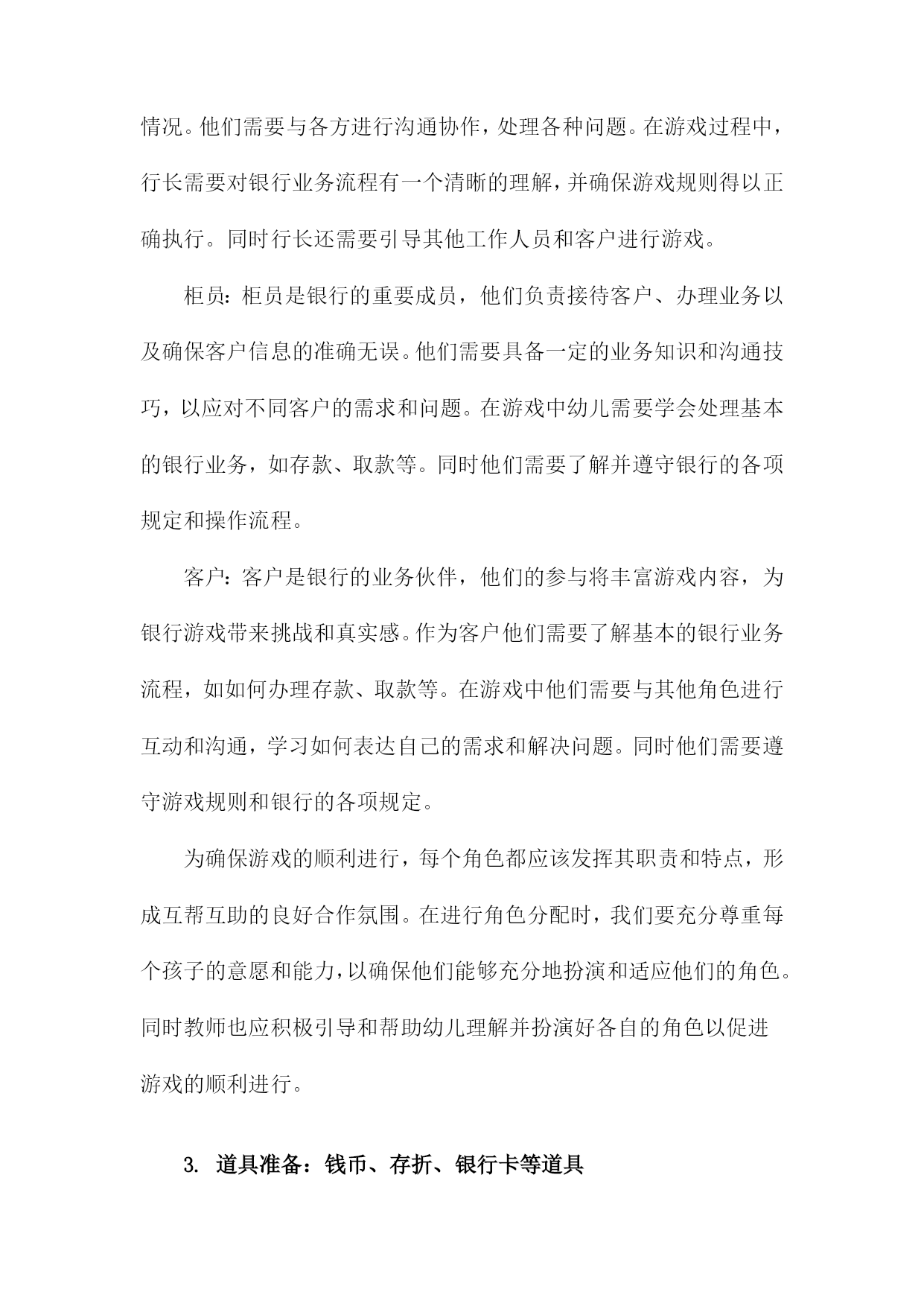 情况。他们需要与各方进行沟通协作，处理各种问题。在游戏过程中，行长需要对银行业务流程有一个清晰的理解，并确保游戏规则得以正确执行。同时行长还需要引导其他工作人员和客户进行游戏。

柜员：柜员是银行的重要成员，他们负责接待客户、办理业务以及确保客户信息的准确无误。他们需要具备一定的业务知识和沟通技巧，以应对不同客户的需求和问题。在游戏中幼儿需要学会处理基本的银行业务，如存款、取款等。同时他们需要了解并遵守银行的各项规定和操作流程。

客户：客户是银行的业务伙伴，他们的参与将丰富游戏内容，为银行游戏带来挑战和真实感。作为客户他们需要了解基本的银行业务流程，如如何办理存款、取款等。在游戏中他们需要与其他角色进行互动和沟通，学习如何表达自己的需求和解决问题。同时他们需要遵守游戏规则和银行的各项规定。

为确保游戏的顺利进行，每个角色都应该发挥其职责和特点，形成互帮互助的良好合作氛围。在进行角色分配时，我们要充分尊重每个孩子的意愿和能力，以确保他们能够充分地扮演和适应他们的角色。同时教师也应积极引导和帮助幼儿理解并扮演好各自的角色以促进游戏的顺利进行。

3. 道具准备：钱币、存折、银行卡等道具